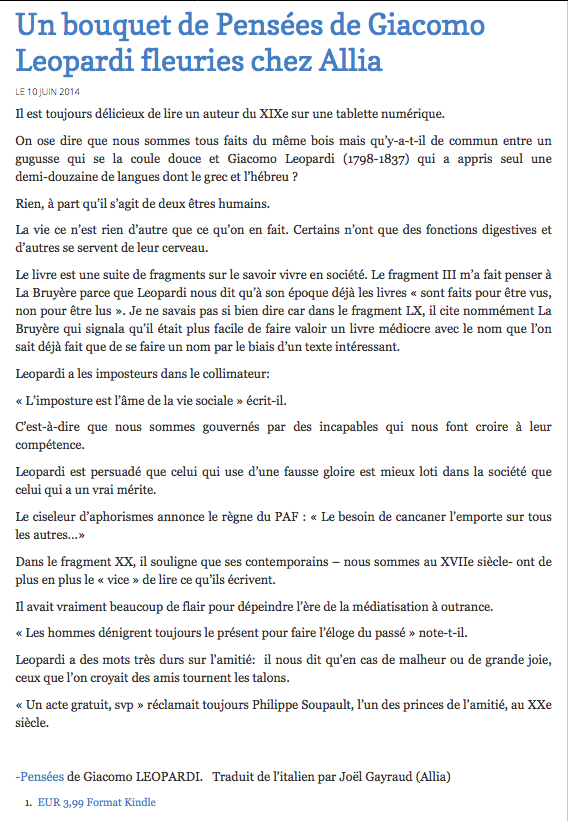 Un bouquet de Pensées de Giacomo Leopardi fleuries chez Allia

LE 10 JUIN 2014

Il est toujours délicieux de lire un auteur du XIXe sur une tablette numérique.

On ose dire que nous sommes tous faits du même bois mais qu'y-a-t-il de commun entre un gugusse qui se la coule douce et Giacomo Leopardi (1798-1837) qui a appris seul une demi-douzaine de langues dont le grec et l'hébreu ?

Rien, à part qu'il s'agit de deux êtres humains.

La vie ce n'est rien d'autre que ce qu'on en fait. Certains n'ont que des fonctions digestives et d'autres se servent de leur cerveau.

Le livre est une suite de fragments sur le savoir vivre en société. Le fragment III m'a fait penser à La Bruyère parce que Leopardi nous dit qu'à son époque déjà les livres « sont faits pour être vus, non pour être lus ». Je ne savais pas si bien dire car dans le fragment LX, il cite nommément La Bruyère qui signala qu'il était plus facile de faire valoir un livre médiocre avec le nom que l'on sait déjà fait que de se faire un nom par le biais d'un texte intéressant.

Leopardi a les imposteurs dans le collimateur:

« L'imposture est l'âme de la vie sociale » écrit-il.

C'est-à-dire que nous sommes gouvernés par des incapables qui nous font croire à leur compétence.

Leopardi est persuadé que celui qui use d'une fausse gloire est mieux loti dans la société que celui qui a un vrai mérite.

Le ciseleur d'aphorismes annonce le règne du PAF : « Le besoin de cancaner l'emporte sur tous les autres…»

Dans le fragment XX, il souligne que ses contemporains – nous sommes au XVIIe siècle- ont de plus en plus le « vice » de lire ce qu'ils écrivent.

Il avait vraiment beaucoup de flair pour dépeindre l'ère de la médiatisation à outrance.

« Les hommes dénigrent toujours le présent pour faire l'éloge du passé » note-t-il.

Leopardi a des mots très durs sur l'amitié: il nous dit qu'en cas de malheur ou de grande joie, ceux que l'on croyait des amis tournent les talons.

« Un acte gratuit, svp » réclamait toujours Philippe Soupault, l'un des princes de l'amitié, au XXe siècle.

-Pensées de Giacomo LEOPARDI. Traduit de l'italien par Joël Gayraud (Allia)

1. EUR 3,99 Format Kindle